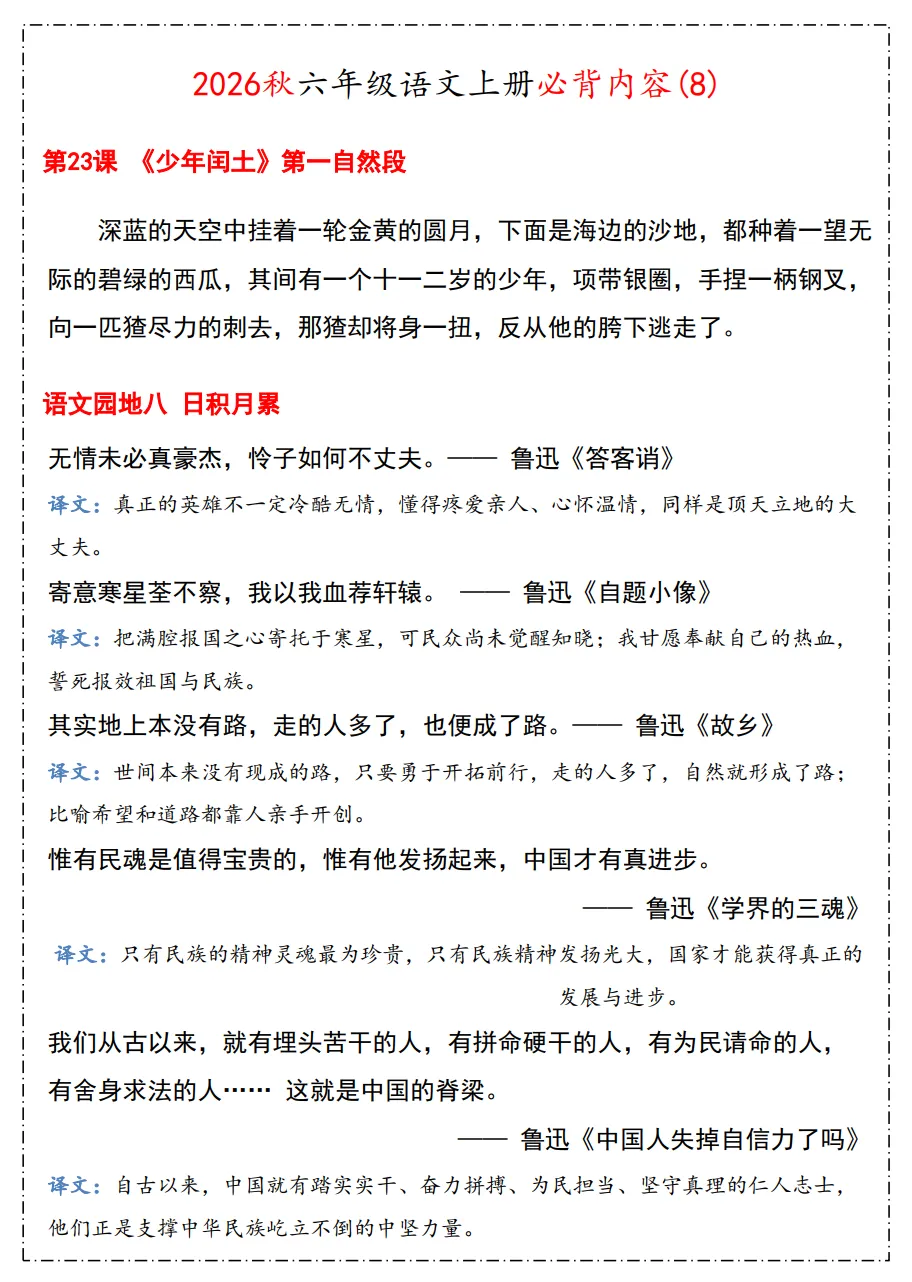 2026秋六年级语文上册必背内容(8)

第23课 《少年闰土》第一自然段

深蓝的天空中挂着一轮金黄的圆月，下面是海边的沙地，都种着一望无际的碧绿的西瓜，其间有一个十一二岁的少年，项带银圈，手捏一柄钢叉，向一匹猹尽力的刺去，那猹却将身一扭，反从他的胯下逃走了。

语文园地八 日积月累

无情未必真豪杰，怜子如何不丈夫。—— 鲁迅《答客诮》

译文：真正的英雄不一定冷酷无情，懂得疼爱亲人、心怀温情，同样是顶天立地的大丈夫。

寄意寒星荃不察，我以我血荐轩辕。 —— 鲁迅《自题小像》

译文：把满腔报国之心寄托于寒星，可民众尚未觉醒知晓；我甘愿奉献自己的热血，誓死报效祖国与民族。

其实地上本没有路，走的人多了，也便成了路。—— 鲁迅《故乡》

译文：世间本来没有现成的路，只要勇于开拓前行，走的人多了，自然就形成了路；比喻希望和道路都靠人亲手开创。

惟有民魂是值得宝贵的，惟有他发扬起来，中国才有真进步。

—— 鲁迅《学界的三魂》

译文：只有民族的精神灵魂最为珍贵，只有民族精神发扬光大，国家才能获得真正的发展与进步。

我们从古以来，就有埋头苦干的人，有拼命硬干的人，有为民请命的人，有舍身求法的人…… 这就是中国的脊梁。

—— 鲁迅《中国人失掉自信力了吗》

译文：自古以来，中国就有踏实实干、奋力拼搏、为民担当、坚守真理的仁人志士，他们正是支撑中华民族屹立不倒的中坚力量。